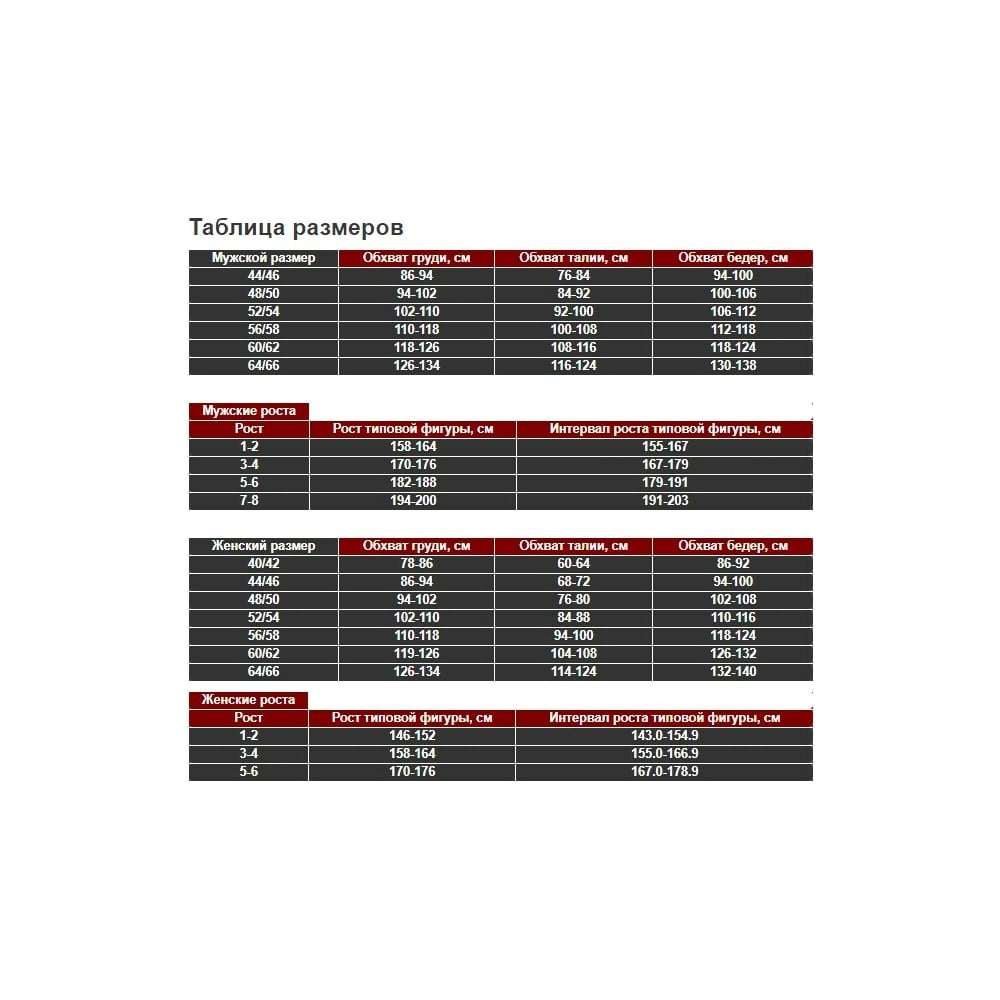 Таблица размеров

| Мужской размер | Обхват груди, см | Обхват талии, см | Обхват бедер, см |
|---|---|---|---|
| 44/46 | 86-94 | 76-84 | 94-100 |
| 48/50 | 94-102 | 84-92 | 100-106 |
| 52/54 | 102-110 | 92-100 | 106-112 |
| 56/58 | 110-118 | 100-108 | 112-118 |
| 60/62 | 118-126 | 108-116 | 118-124 |
| 64/66 | 126-134 | 116-124 | 130-138 |

Мужские роста

| Рост | Рост типовой фигуры, см | Интервал роста типовой фигуры, см |
|---|---|---|
| 1-2 | 158-164 | 155-167 |
| 3-4 | 170-176 | 167-179 |
| 5-6 | 182-188 | 179-191 |
| 7-8 | 194-200 | 191-203 |

| Женский размер | Обхват груди, см | Обхват талии, см | Обхват бедер, см |
|---|---|---|---|
| 40/42 | 78-86 | 60-64 | 86-92 |
| 44/46 | 86-94 | 68-72 | 94-100 |
| 48/50 | 94-102 | 76-80 | 102-108 |
| 52/54 | 102-110 | 84-88 | 110-116 |
| 56/58 | 110-118 | 94-100 | 118-124 |
| 60/62 | 119-126 | 104-108 | 126-132 |
| 64/66 | 126-134 | 114-124 | 132-140 |

Женские роста

| Рост | Рост типовой фигуры, см | Интервал роста типовой фигуры, см |
|---|---|---|
| 1-2 | 146-152 | 143.0-154.9 |
| 3-4 | 158-164 | 155.0-166.9 |
| 5-6 | 170-176 | 167.0-178.9 |